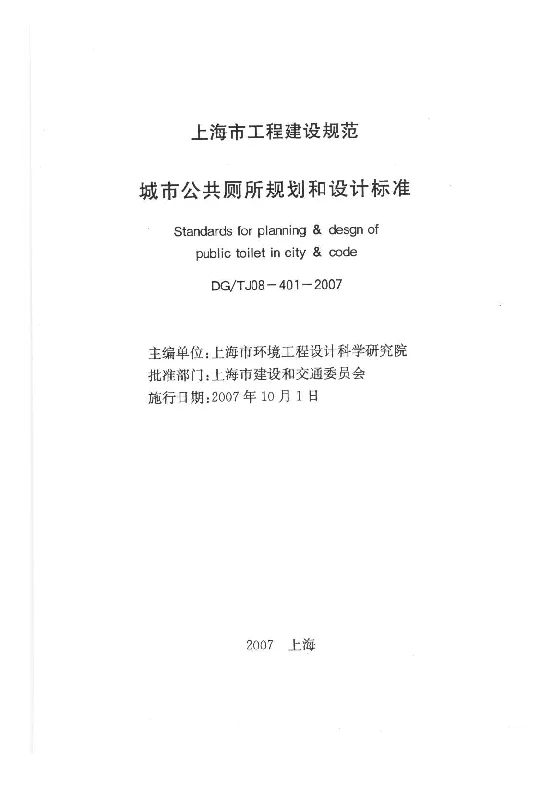 上海市工程建设规范

城市公共厕所规划和设计标准

Standards for planning & desgn of public toilet in city & code

DG/TJ08－401－2007

主编单位：上海市环境工程设计科学研究院
批准部门：上海市建设和交通委员会
施行日期：2007年10月1日

2007 上海